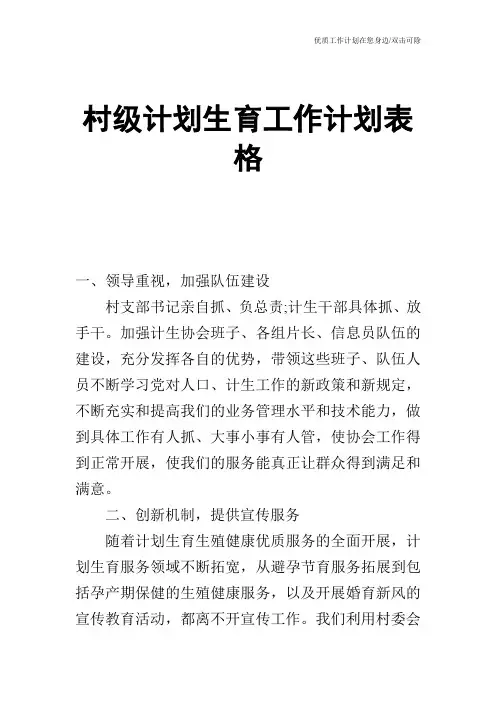 优质工作计划在您身边/双击可除

村级计划生育工作计划表格

一、领导重视，加强队伍建设

村支部书记亲自抓、负总责;计生干部具体抓、放手干。加强计生协会班子、各组片长、信息员队伍的建设，充分发挥各自的优势，带领这些班子、队伍人员不断学习党对人口、计生工作的新政策和新规定，不断充实和提高我们的业务管理水平和技术能力，做到具体工作有人抓、大事小事有人管，使协会工作得到正常开展，使我们的服务能真正让群众得到满足和满意。

二、创新机制，提供宣传服务

随着计划生育生殖健康优质服务的全面开展，计划生育服务领域不断拓宽，从避孕节育服务拓展到包括孕产期保健的生殖健康服务，以及开展婚育新风的宣传教育活动，都离不开宣传工作。我们利用村委会